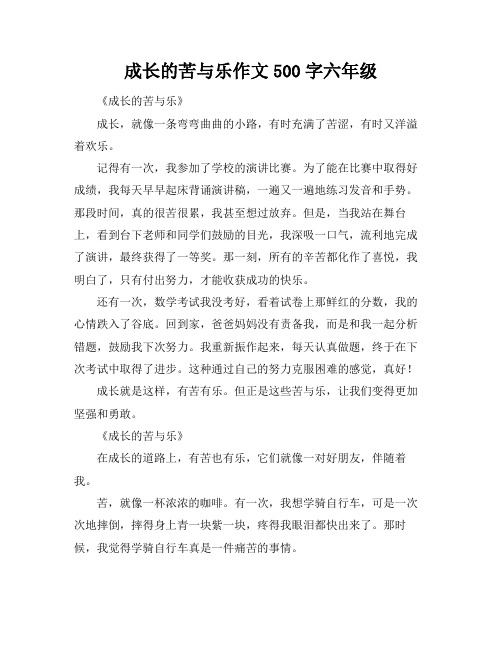 成长的苦与乐作文 500 字六年级

《成长的苦与乐》

成长，就像一条弯弯曲曲的小路，有时充满了苦涩，有时又洋溢着欢乐。

记得有一次，我参加了学校的演讲比赛。为了能在比赛中取得好成绩，我每天早早起床背诵演讲稿，一遍又一遍地练习发音和手势。那段时间，真的很苦很累，我甚至想过放弃。但是，当我站在舞台上，看到台下老师和同学们鼓励的目光，我深吸一口气，流利地完成了演讲，最终获得了一等奖。那一刻，所有的辛苦都化作了喜悦，我明白了，只有付出努力，才能收获成功的快乐。

还有一次，数学考试我没考好，看着试卷上那鲜红的分数，我的心情跌入了谷底。回到家，爸爸妈妈没有责备我，而是和我一起分析错题，鼓励我下次努力。我重新振作起来，每天认真做题，终于在下次考试中取得了进步。这种通过自己的努力克服困难的感觉，真好！

成长就是这样，有苦有乐。但正是这些苦与乐，让我们变得更加坚强和勇敢。

《成长的苦与乐》

在成长的道路上，有苦也有乐，它们就像一对好朋友，伴随着我。

苦，就像一杯浓浓的咖啡。有一次，我想学骑自行车，可是一次次地摔倒，摔得身上青一块紫一块，疼得我眼泪都快出来了。那时候，我觉得学骑自行车真是一件痛苦的事情。